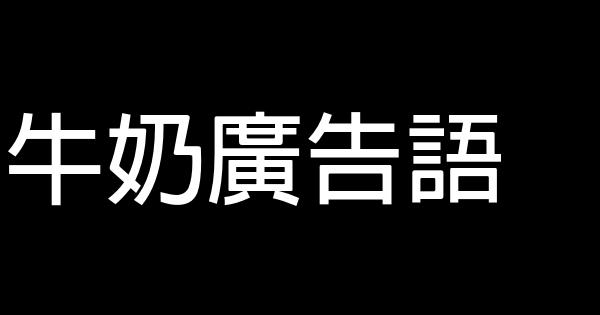 牛奶廣告語